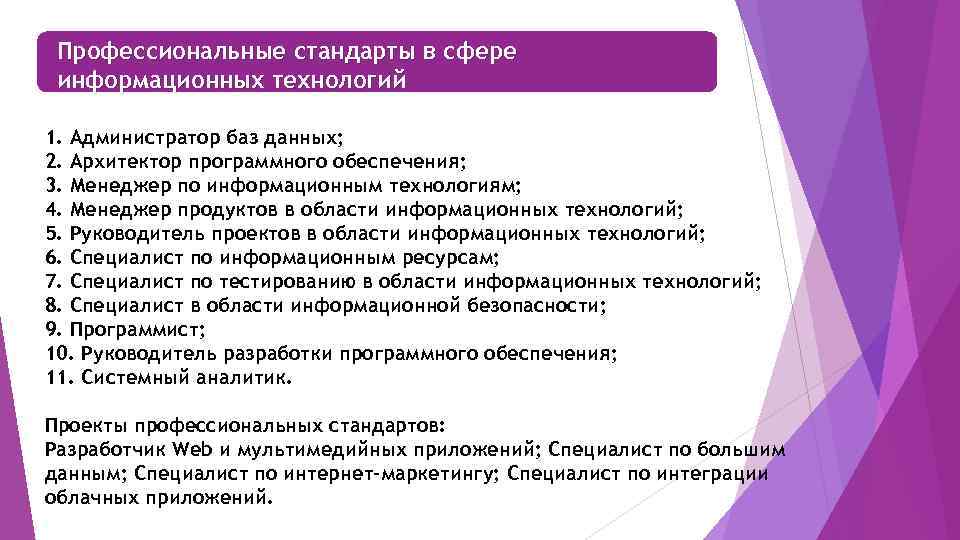 Профессиональные стандарты в сфере информационных технологий

1. Администратор баз данных;
2. Архитектор программного обеспечения;
3. Менеджер по информационным технологиям;
4. Менеджер продуктов в области информационных технологий;
5. Руководитель проектов в области информационных технологий;
6. Специалист по информационным ресурсам;
7. Специалист по тестированию в области информационных технологий;
8. Специалист в области информационной безопасности;
9. Программист;
10. Руководитель разработки программного обеспечения;
11. Системный аналитик.

Проекты профессиональных стандартов:
Разработчик Web и мультимедийных приложений; Специалист по большим данным; Специалист по интернет-маркетингу; Специалист по интеграции облачных приложений.